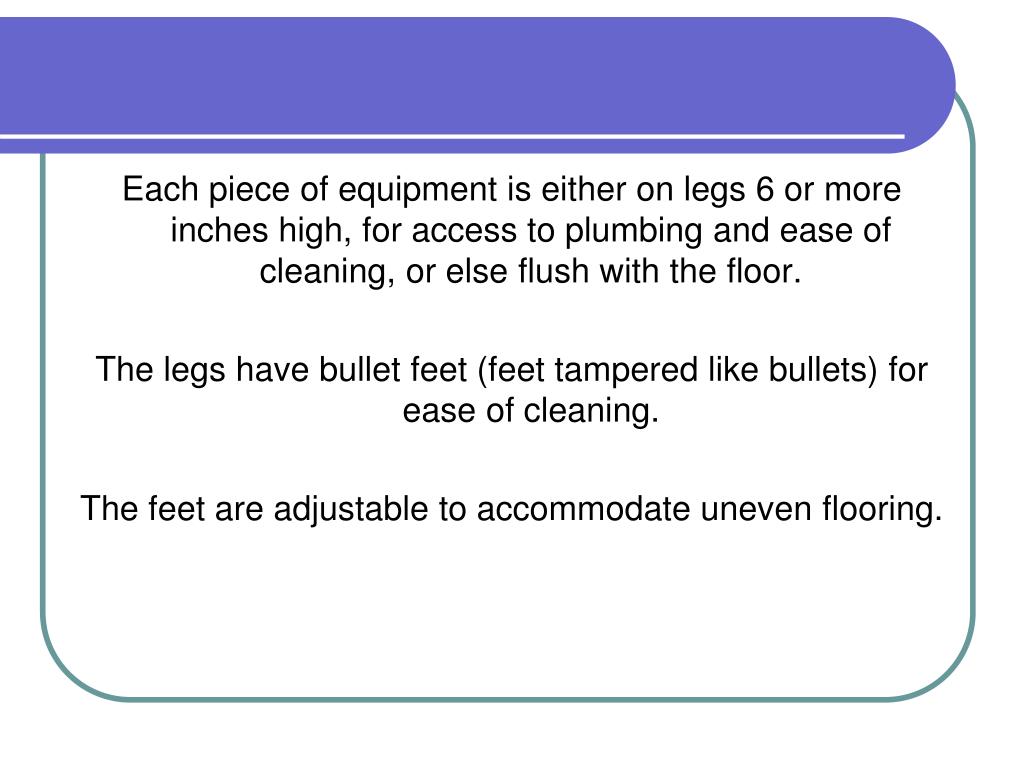 Each piece of equipment is either on legs 6 or more inches high, for access to plumbing and ease of cleaning, or else flush with the floor.

The legs have bullet feet (feet tampered like bullets) for ease of cleaning.

The feet are adjustable to accommodate uneven flooring.